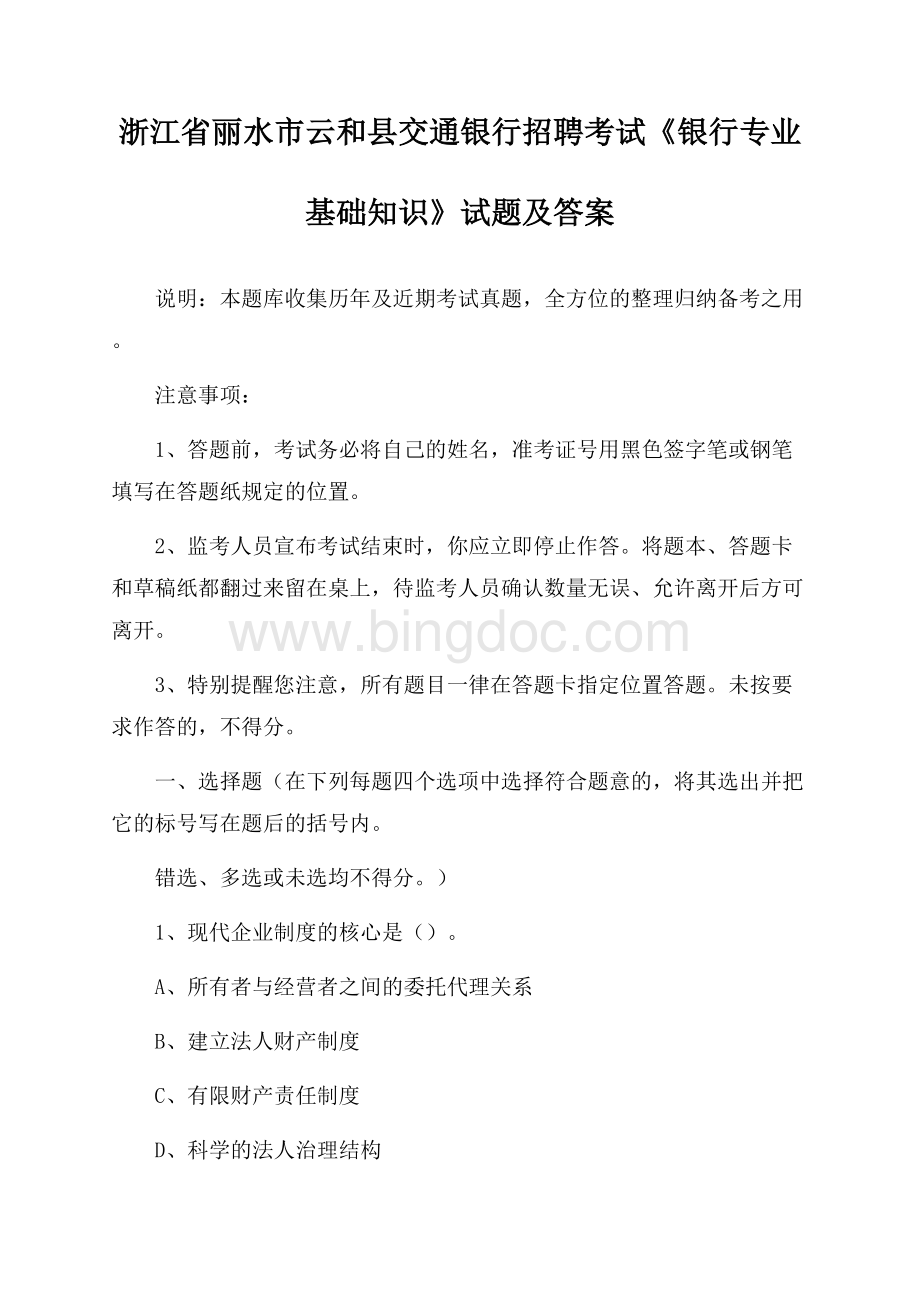 浙江省丽水市云和县交通银行招聘考试《银行专业基础知识》试题及答案

说明：本题库收集历年及近期考试真题，全方位的整理归纳备考之用。

注意事项：

1、答题前，考试务必将自己的姓名，准考证号用黑色签字笔或钢笔填写在答题纸规定的位置。

2、监考人员宣布考试结束时，你应立即停止作答。将题本、答题卡和草稿纸都翻过来留在桌上，待监考人员确认数量无误、允许离开后方可离开。

www.bingdoc.com

3、特别提醒您注意，所有题目一律在答题卡指定位置答题。未按要求作答的，不得分。

一、选择题（在下列每题四个选项中选择符合题意的，将其选出并把它的标号写在题后的括号内。

错选、多选或未选均不得分。）

1、现代企业制度的核心是（）。

A、所有者与经营者之间的委托代理关系

B、建立法人财产制度

C、有限财产责任制度

D、科学的法人治理结构